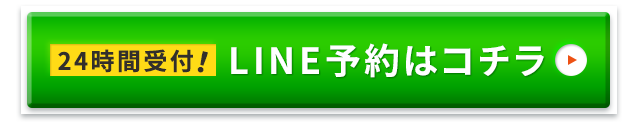 24時間受付！ LINE予約はコチラ